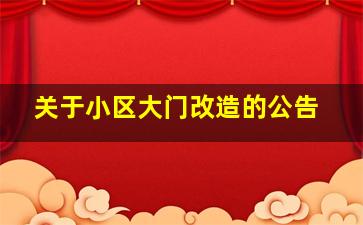 关于小区大门改造的公告